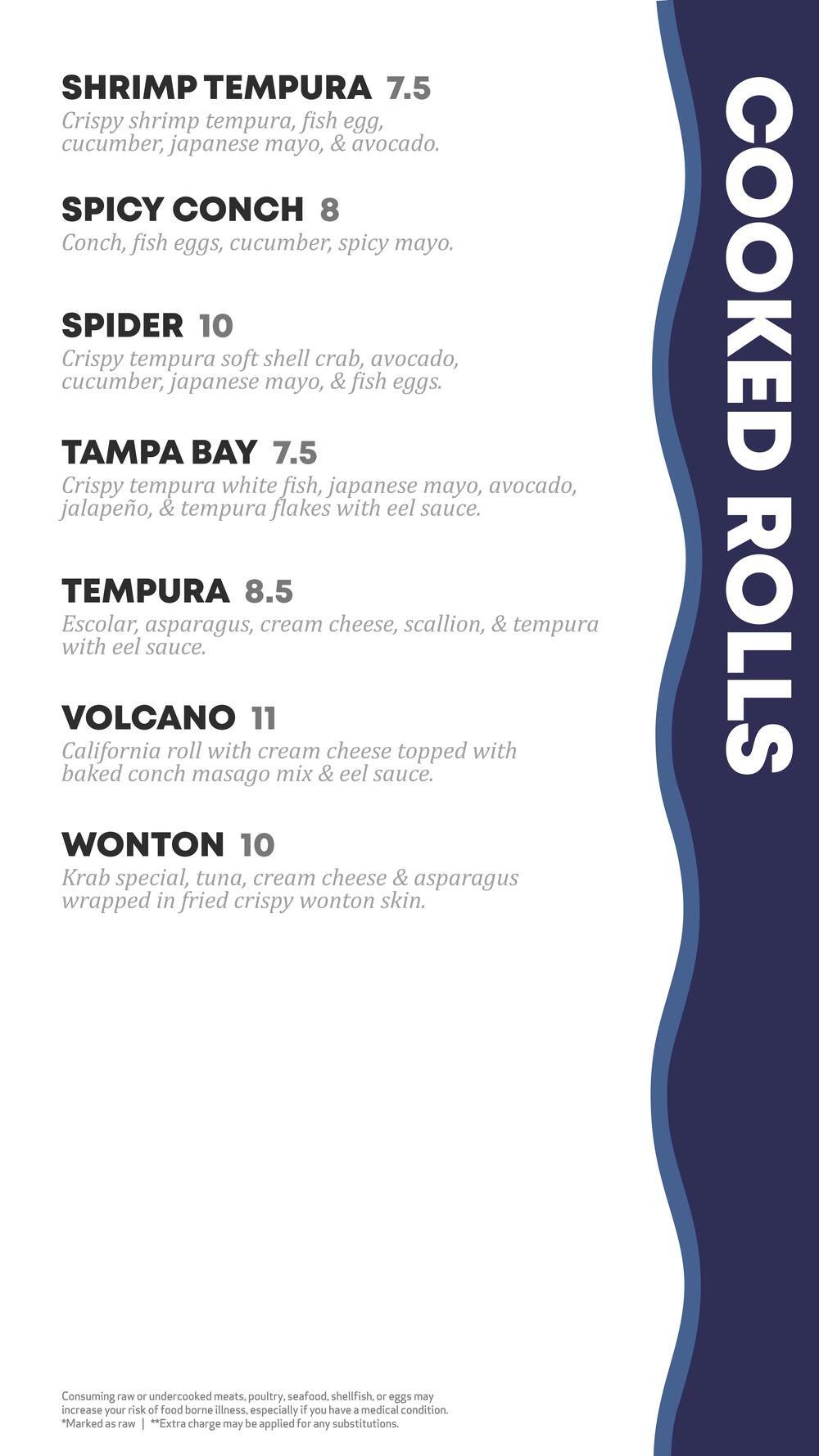 COOKED ROLLS

SHRIMP TEMPURA 7.5
Crispy shrimp tempura, fish egg, cucumber, japanese mayo, & avocado.

SPICY CONCH 8
Conch, fish eggs, cucumber, spicy mayo.

SPIDER 10
Crispy tempura soft shell crab, avocado, cucumber, japanese mayo, & fish eggs.

TAMPA BAY 7.5
Crispy tempura white fish, japanese mayo, avocado, jalapeño, & tempura flakes with eel sauce.

TEMPURA 8.5
Escolar, asparagus, cream cheese, scallion, & tempura with eel sauce.

VOLCANO 11
California roll with cream cheese topped with baked conch masago mix & eel sauce.

WONTON 10
Krab special, tuna, cream cheese & asparagus wrapped in fried crispy wonton skin.

Consuming raw or undercooked meats, poultry, seafood, shellfish, or eggs may increase your risk of food borne illness, especially if you have a medical condition.
*Marked as raw | **Extra charge may be applied for any substitutions.